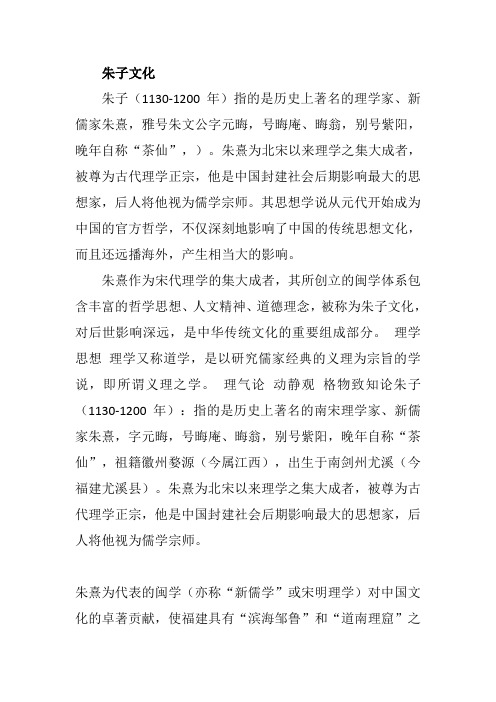 朱子文化

朱子（1130-1200 年）指的是历史上著名的理学家、新儒家朱熹，雅号朱文公字元晦，号晦庵、晦翁，别号紫阳，晚年自称“茶仙”，）。朱熹为北宋以来理学之集大成者，被尊为古代理学正宗，他是中国封建社会后期影响最大的思想家，后人将他视为儒学宗师。其思想学说从元代开始成为中国的官方哲学，不仅深刻地影响了中国的传统思想文化，而且还远播海外，产生相当大的影响。

朱熹作为宋代理学的集大成者，其所创立的闽学体系包含丰富的哲学思想、人文精神、道德理念，被称为朱子文化，对后世影响深远，是中华传统文化的重要组成部分。 理学思想 理学又称道学，是以研究儒家经典的义理为宗旨的学说，即所谓义理之学。 理气论 动静观 格物致知论朱子（1130-1200 年）：指的是历史上著名的南宋理学家、新儒家朱熹，字元晦，号晦庵、晦翁，别号紫阳，晚年自称“茶仙”，祖籍徽州婺源（今属江西），出生于南剑州尤溪（今福建尤溪县）。朱熹为北宋以来理学之集大成者，被尊为古代理学正宗，他是中国封建社会后期影响最大的思想家，后人将他视为儒学宗师。

朱熹为代表的闽学（亦称“新儒学”或宋明理学）对中国文化的卓著贡献，使福建具有“滨海邹鲁”和“道南理窟”之